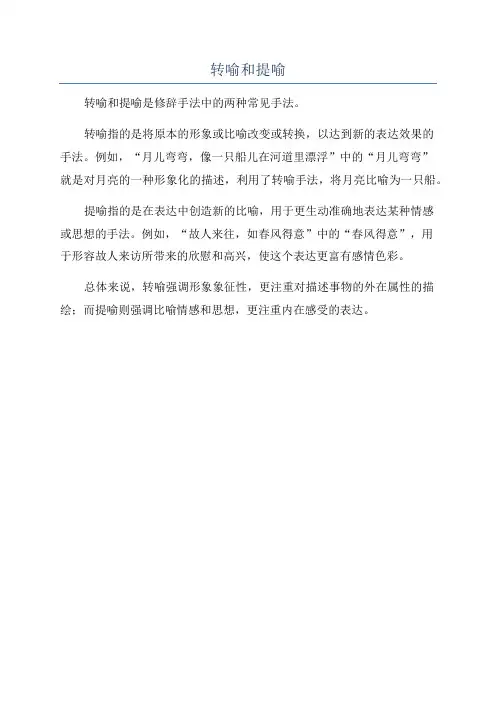 转喻和提喻

转喻和提喻是修辞手法中的两种常见手法。

转喻指的是将原本的形象或比喻改变或转换，以达到新的表达效果的手法。例如，“月儿弯弯，像一只船儿在河道里漂浮”中的“月儿弯弯”就是对月亮的一种形象化的描述，利用了转喻手法，将月亮比喻为一只船。

提喻指的是在表达中创造新的比喻，用于更生动准确地表达某种情感或思想的手法。例如，“故人来往，如春风得意”中的“春风得意”，用于形容故人来访所带来的欣慰和高兴，使这个表达更富有感情色彩。

总体来说，转喻强调形象象征性，更注重对描述事物的外在属性的描绘；而提喻则强调比喻情感和思想，更注重内在感受的表达。